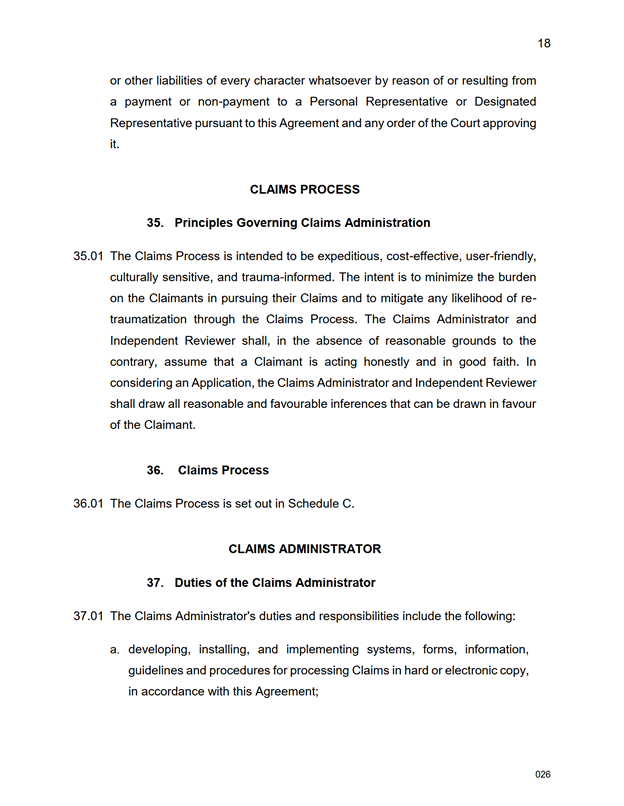 18

or other liabilities of every character whatsoever by reason of or resulting from a payment or non-payment to a Personal Representative or Designated Representative pursuant to this Agreement and any order of the Court approving it.

CLAIMS PROCESS

35. Principles Governing Claims Administration

35.01 The Claims Process is intended to be expeditious, cost-effective, user-friendly, culturally sensitive, and trauma-informed. The intent is to minimize the burden on the Claimants in pursuing their Claims and to mitigate any likelihood of re-traumatization through the Claims Process. The Claims Administrator and Independent Reviewer shall, in the absence of reasonable grounds to the contrary, assume that a Claimant is acting honestly and in good faith. In considering an Application, the Claims Administrator and Independent Reviewer shall draw all reasonable and favourable inferences that can be drawn in favour of the Claimant.

36. Claims Process

36.01 The Claims Process is set out in Schedule C.

CLAIMS ADMINISTRATOR

37. Duties of the Claims Administrator

37.01 The Claims Administrator's duties and responsibilities include the following:

a. developing, installing, and implementing systems, forms, information, guidelines and procedures for processing Claims in hard or electronic copy, in accordance with this Agreement;

026